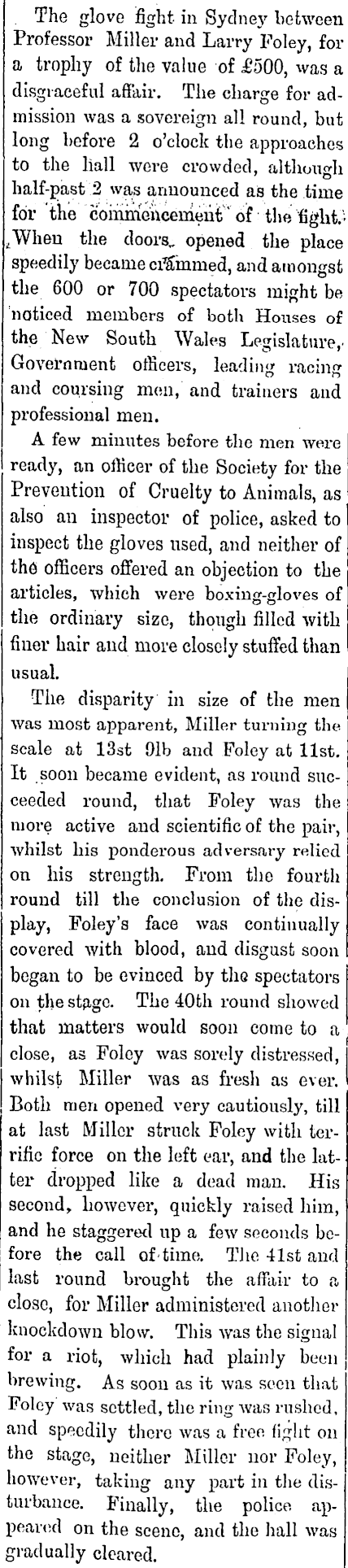 The glove fight in Sydney between Professor Miller and Larry Foley, for a trophy of the value of £500, was a disgraceful affair. The charge for admission was a sovereign all round, but long before 2 o'clock the approaches to the hall were crowded, although half-past 2 was announced as the time for the commencement of the fight. When the doors opened the place speedily became crammed, and amongst the 600 or 700 spectators might be noticed members of both Houses of the New South Wales Legislature, Government officers, leading racing and coursing men, and trainers and professional men.

A few minutes before the men were ready, an officer of the Society for the Prevention of Cruelty to Animals, as also an inspector of police, asked to inspect the gloves used, and neither of the officers offered an objection to the articles, which were boxing-gloves of the ordinary size, though filled with finer hair and more closely stuffed than usual.

The disparity in size of the men was most apparent, Miller turning the scale at 13st 9lb and Foley at 11st. It soon became evident, as round succeeded round, that Foley was the more active and scientific of the pair, whilst his ponderous adversary relied on his strength. From the fourth round till the conclusion of the display, Foley's face was continually covered with blood, and disgust soon began to be evinced by the spectators on the stage. The 40th round showed that matters would soon come to a close, as Foley was sorely distressed, whilst Miller was as fresh as ever. Both men opened very cautiously, till at last Miller struck Foley with terrific force on the left ear, and the latter dropped like a dead man. His second, however, quickly raised him, and he staggered up a few seconds before the call of time. The 41st and last round brought the affair to a close, for Miller administered another knockdown blow. This was the signal for a riot, which had plainly been brewing. As soon as it was seen that Foley was settled, the ring was rushed, and speedily there was a free fight on the stage, neither Miller nor Foley, however, taking any part in the disturbance. Finally, the police appeared on the scene, and the hall was gradually cleared.